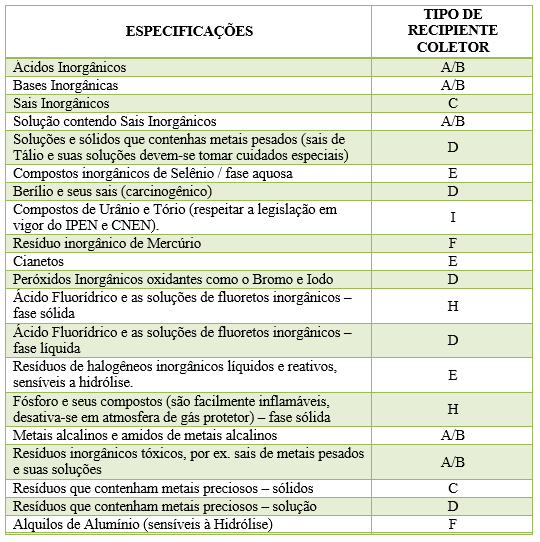 | ESPECIFICAÇÕES | TIPO DE RECIPIENTE COLETOR |
|---|---|
| Ácidos Inorgânicos | A/B |
| Bases Inorgânicas | A/B |
| Sais Inorgânicos | C |
| Solução contendo Sais Inorgânicos | A/B |
| Soluções e sólidos que contenhas metais pesados (sais de Tálio e suas soluções devem-se tomar cuidados especiais) | D |
| Compostos inorgânicos de Selênio / fase aquosa | E |
| Berílio e seus sais (carcinogênico) | D |
| Compostos de Urânio e Tório (respeitar a legislação em vigor do IPEN e CNEN). | I |
| Resíduo inorgânico de Mercúrio | F |
| Cianetos | E |
| Peróxidos Inorgânicos oxidantes como o Bromo e Iodo | D |
| Ácido Fluorídrico e as soluções de fluoretos inorgânicos – fase sólida | H |
| Ácido Fluorídrico e as soluções de fluoretos inorgânicos – fase líquida | D |
| Resíduos de halogêneos inorgânicos líquidos e reativos, sensíveis a hidrólise. | E |
| Fósforo e seus compostos (são facilmente inflamáveis, desativa-se em atmosfera de gás protetor) – fase sólida | H |
| Metais alcalinos e amidos de metais alcalinos | A/B |
| Resíduos inorgânicos tóxicos, por ex. sais de metais pesados e suas soluções | A/B |
| Resíduos que contenham metais preciosos – sólidos | C |
| Resíduos que contenham metais preciosos – solução | D |
| Alquilos de Alumínio (sensíveis à Hidrólise) | F |